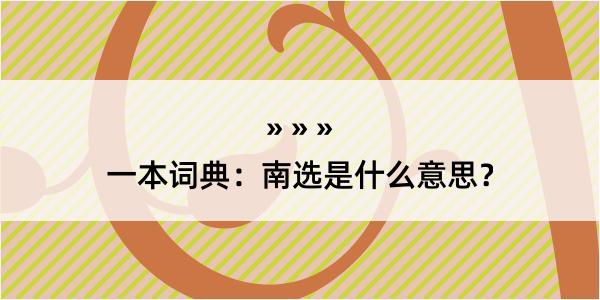 » » »
一本词典：南选是什么意思？